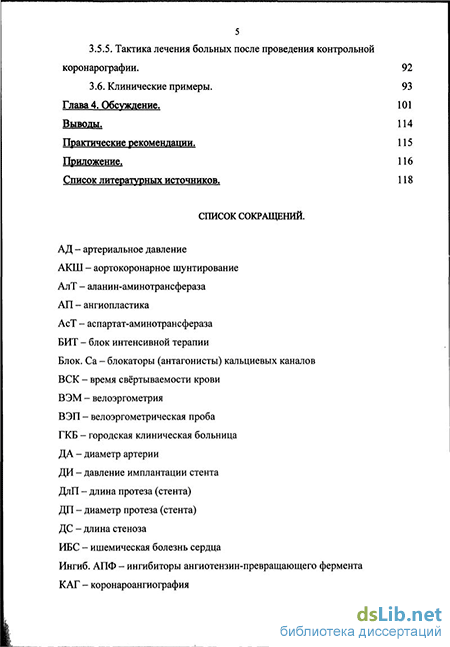 5

3.5.5. Тактика лечения больных после проведения контрольной коронарографии. 92

3.6. Клинические примеры. 93

Глава 4. Обсуждение. 101

Выводы. 114

Практические рекомендации. 115

Приложение. 116

Список литературных источников. 118

СПИСОК СОКРАЩЕНИЙ.

АД – артериальное давление

АКШ – аортокоронарное шунтирование

АлТ – аланин-аминотрансфераза

АП – ангиопластика

АсТ – аспартат-аминотрансфераза

БИТ – блок интенсивной терапии

Блок. Са – блокаторы (антагонисты) кальциевых каналов

ВСК – время свёртываемости крови

ВЭМ – велоэргометрия

ВЭП – велоэргометрическая проба

ГКБ – городская клиническая больница

ДА – диаметр артерии

ДИ – давление имплантации стента

ДлП – длина протеза (стента)

ДП – диаметр протеза (стента)

ДС – длина стеноза

ИБС – ишемическая болезнь сердца

Ингиб. АПФ – ингибиторы ангиотензин-превращающего фермента

КАГ – коронароангиография

dsLib.net
библиотека диссертаций